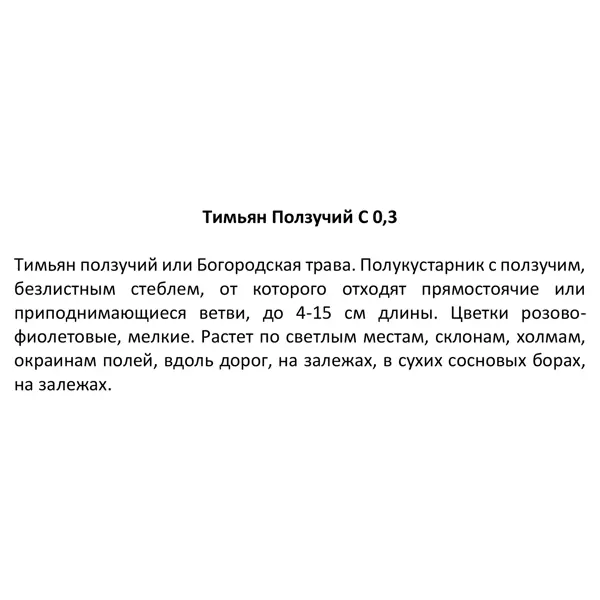 Тимьян Ползучий С 0,3

Тимьян ползучий или Богородская трава. Полукустарник с ползучим, безлистным стеблем, от которого отходят прямостоячие или приподнимающиеся ветви, до 4-15 см длины. Цветки розово-фиолетовые, мелкие. Растет по светлым местам, склонам, холмам, окраинам полей, вдоль дорог, на залежах, в сухих сосновых борах, на залежах.